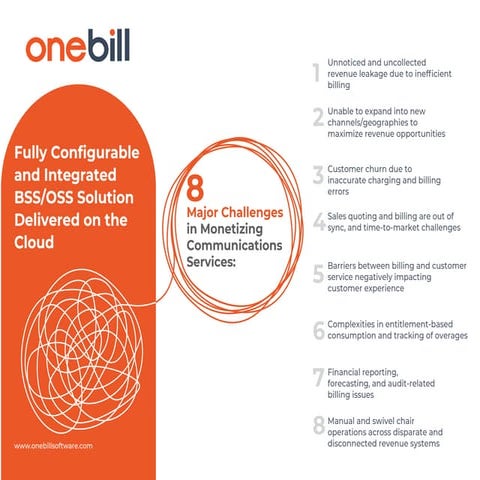 onebill

Fully Configurable and Integrated BSS/OSS Solution Delivered on the Cloud

www.onebillsoftware.com

8
Major Challenges in Monetizing Communications Services:

1 Unnoticed and uncollected revenue leakage due to inefficient billing

2 Unable to expand into new channels/geographies to maximize revenue opportunities

3 Customer churn due to inaccurate charging and billing errors

4 Sales quoting and billing are out of sync, and time-to-market challenges

5 Barriers between billing and customer service negatively impacting customer experience

6 Complexities in entitlement-based consumption and tracking of overages

7 Financial reporting, forecasting, and audit-related billing issues

8 Manual and swivel chair operations across disparate and disconnected revenue systems